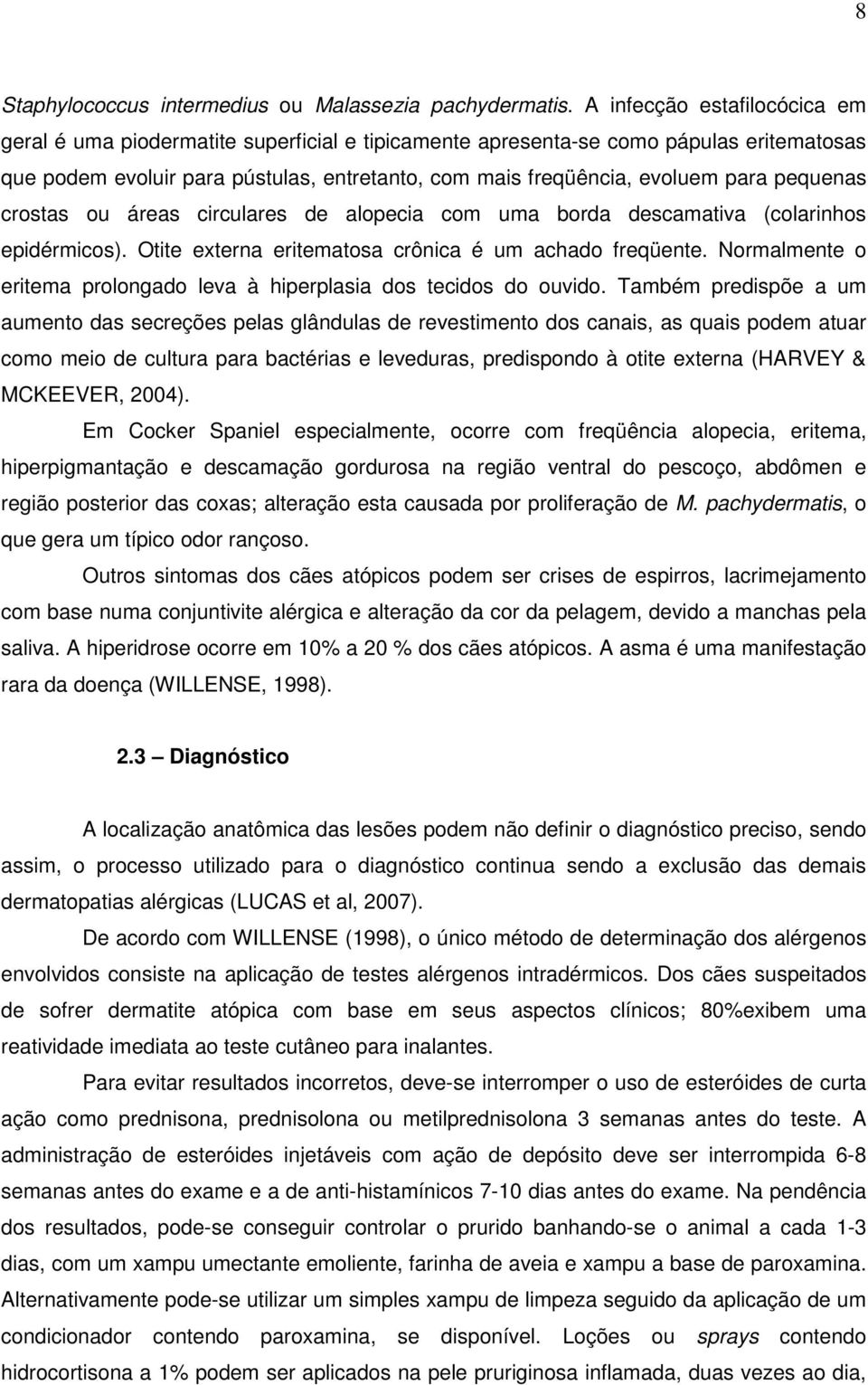 8

Staphylococcus intermedius ou Malassezia pachydermatis. A infecção estafilocócica em geral é uma piodermatite superficial e tipicamente apresenta-se como pápulas eritematosas que podem evoluir para pústulas, entretanto, com mais freqüência, evoluem para pequenas crostas ou áreas circulares de alopecia com uma borda descamativa (colarinhos epidérmicos). Otite externa eritematosa crônica é um achado freqüente. Normalmente o eritema prolongado leva à hiperplasia dos tecidos do ouvido. Também predispõe a um aumento das secreções pelas glândulas de revestimento dos canais, as quais podem atuar como meio de cultura para bactérias e leveduras, predispondo à otite externa (HARVEY & MCKEEVER, 2004).

Em Cocker Spaniel especialmente, ocorre com freqüência alopecia, eritema, hiperpigmantação e descamação gordurosa na região ventral do pescoço, abdômen e região posterior das coxas; alteração esta causada por proliferação de M. pachydermatis, o que gera um típico odor rançoso.

Outros sintomas dos cães atópicos podem ser crises de espirros, lacrimejamento com base numa conjuntivite alérgica e alteração da cor da pelagem, devido a manchas pela saliva. A hiperidrose ocorre em 10% a 20 % dos cães atópicos. A asma é uma manifestação rara da doença (WILLENSE, 1998).

2.3 – Diagnóstico

A localização anatômica das lesões podem não definir o diagnóstico preciso, sendo assim, o processo utilizado para o diagnóstico continua sendo a exclusão das demais dermatopatias alérgicas (LUCAS et al, 2007).

De acordo com WILLENSE (1998), o único método de determinação dos alérgenos envolvidos consiste na aplicação de testes alérgenos intradérmicos. Dos cães suspeitados de sofrer dermatite atópica com base em seus aspectos clínicos; 80%exibem uma reatividade imediata ao teste cutâneo para inalantes.

Para evitar resultados incorretos, deve-se interromper o uso de esteróides de curta ação como prednisona, prednisolona ou metilprednisolona 3 semanas antes do teste. A administração de esteróides injetáveis com ação de depósito deve ser interrompida 6-8 semanas antes do exame e a de anti-histamínicos 7-10 dias antes do exame. Na pendência dos resultados, pode-se conseguir controlar o prurido banhando-se o animal a cada 1-3 dias, com um xampu umectante emoliente, farinha de aveia e xampu a base de paroxamina. Alternativamente pode-se utilizar um simples xampu de limpeza seguido da aplicação de um condicionador contendo paroxamina, se disponível. Loções ou sprays contendo hidrocortisona a 1% podem ser aplicados na pele pruriginosa inflamada, duas vezes ao dia,